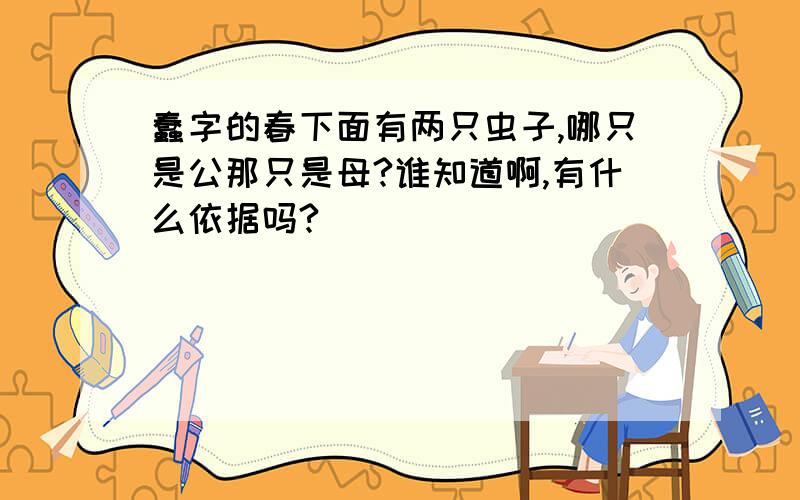 蠢字的春下面有两只虫子,哪只是公那只是母?谁知道啊,有什么依据吗?